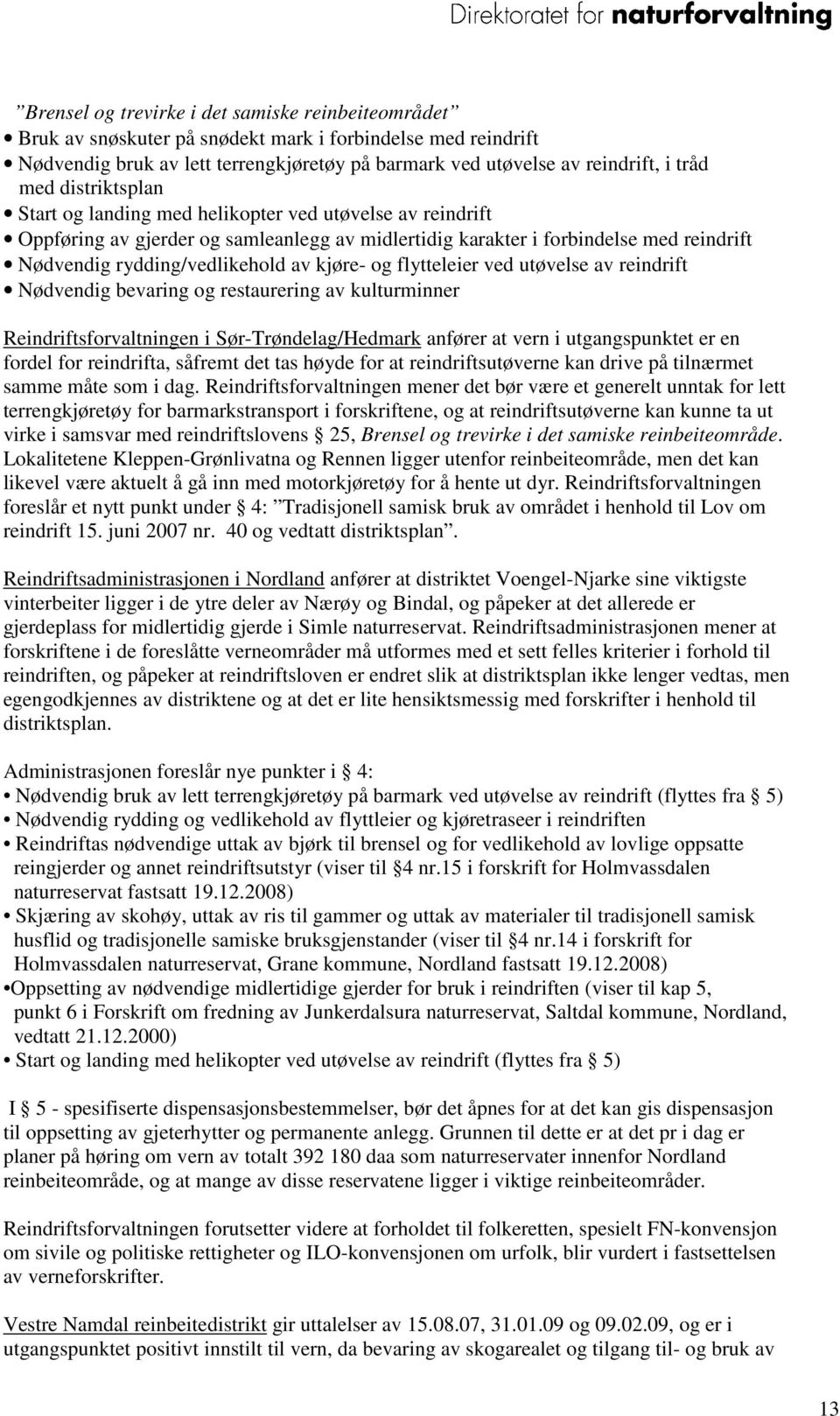 Direktoratet for naturforvaltning

”Brensel og trevirke i det samiske reinbeiteområdet”
• Bruk av snøskuter på snødekt mark i forbindelse med reindrift
• Nødvendig bruk av lett terrengkjøretøy på barmark ved utøvelse av reindrift, i tråd med distriktsplan
• Start og landing med helikopter ved utøvelse av reindrift
• Oppføring av gjerder og samleanlegg av midlertidig karakter i forbindelse med reindrift
• Nødvendig rydding/vedlikehold av kjøre- og flytteleier ved utøvelse av reindrift
• Nødvendig bevaring og restaurering av kulturminner

Reindriftsforvaltningen i Sør-Trøndelag/Hedmark anfører at vern i utgangspunktet er en fordel for reindrifta, såfremt det tas høyde for at reindriftsutøverne kan drive på tilnærmet samme måte som i dag. Reindriftsforvaltningen mener det bør være et generelt unntak for lett terrengkjøretøy for barmarkstransport i forskriftene, og at reindriftsutøverne kan kunne ta ut virke i samsvar med reindriftslovens § 25, Brensel og trevirke i det samiske reinbeiteområde. Lokalitetene Kleppen-Grønlivatna og Rennen ligger utenfor reinbeiteområde, men det kan likevel være aktuelt å gå inn med motorkjøretøy for å hente ut dyr. Reindriftsforvaltningen foreslår et nytt punkt under § 4: ”Tradisjonell samisk bruk av området i henhold til Lov om reindrift 15. juni 2007 nr. 40 og vedtatt distriktsplan”.

Reindriftsadministrasjonen i Nordland anfører at distriktet Voengel-Njarke sine viktigste vinterbeiter ligger i de ytre deler av Nærøy og Bindal, og påpeker at det allerede er gjerdeplass for midlertidig gjerde i Simle naturreservat. Reindriftsadministrasjonen mener at forskriftene i de foreslåtte verneområder må utformes med et sett felles kriterier i forhold til reindriften, og påpeker at reindriftsloven er endret slik at distriktsplan ikke lenger vedtas, men egengodkjennes av distriktene og at det er lite hensiktsmessig med forskrifter i henhold til distriktsplan.

Administrasjonen foreslår nye punkter i § 4:
• Nødvendig bruk av lett terrengkjøretøy på barmark ved utøvelse av reindrift (flyttes fra § 5)
• Nødvendig rydding og vedlikehold av flyttleier og kjøretraseer i reindriften
• Reindriftas nødvendige uttak av bjørk til brensel og for vedlikehold av lovlige oppsatte reingjerder og annet reindriftsutstyr (viser til §4 nr.15 i forskrift for Holmvassdalen naturreservat fastsatt 19.12.2008)
• Skjæring av skohøy, uttak av ris til gammer og uttak av materialer til tradisjonell samisk husflid og tradisjonelle samiske bruksgjenstander (viser til §4 nr.14 i forskrift for Holmvassdalen naturreservat, Grane kommune, Nordland fastsatt 19.12.2008)
•Oppsetting av nødvendige midlertidige gjerder for bruk i reindriften (viser til kap 5, punkt 6 i Forskrift om fredning av Junkerdalsura naturreservat, Saltdal kommune, Nordland, vedtatt 21.12.2000)
• Start og landing med helikopter ved utøvelse av reindrift (flyttes fra § 5)

I § 5 - spesifiserte dispensasjonsbestemmelser, bør det åpnes for at det kan gis dispensasjon til oppsetting av gjeterhytter og permanente anlegg. Grunnen til dette er at det pr i dag er planer på høring om vern av totalt 392 180 daa som naturreservater innenfor Nordland reinbeiteområde, og at mange av disse reservatene ligger i viktige reinbeiteområder.

Reindriftsforvaltningen forutsetter videre at forholdet til folkeretten, spesielt FN-konvensjon om sivile og politiske rettigheter og ILO-konvensjonen om urfolk, blir vurdert i fastsettelsen av verneforskrifter.

Vestre Namdal reinbeitedistrikt gir uttalelser av 15.08.07, 31.01.09 og 09.02.09, og er i utgangspunktet positivt innstilt til vern, da bevaring av skogarealet og tilgang til- og bruk av

13